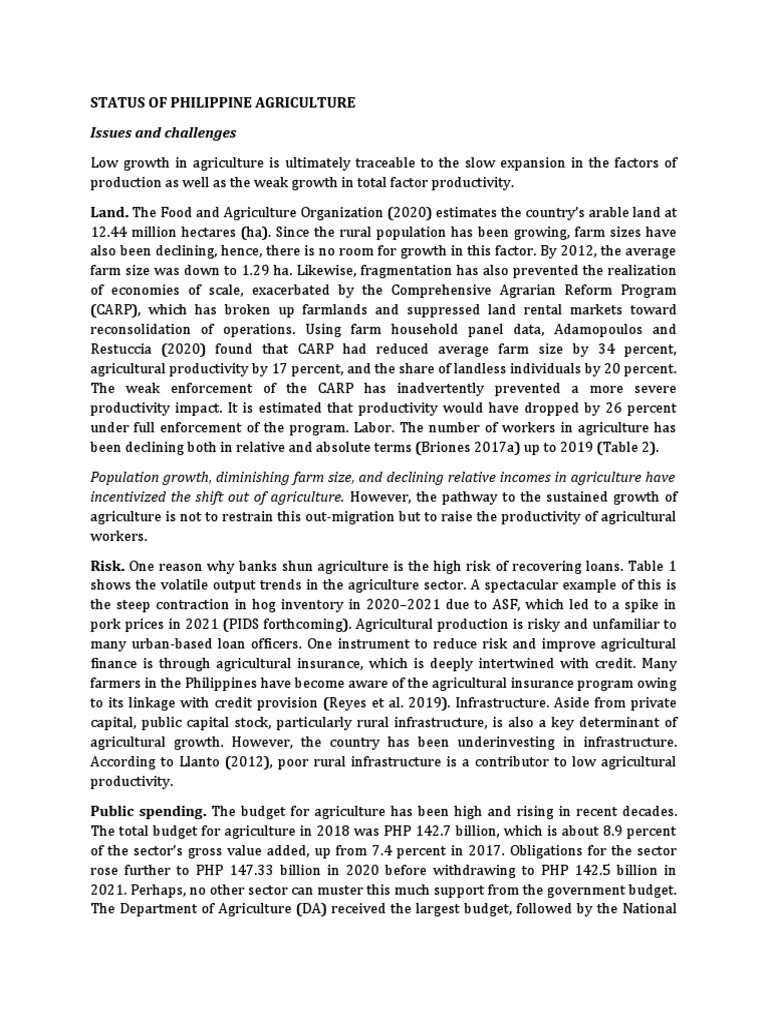 STATUS OF PHILIPPINE AGRICULTURE

Issues and challenges

Low growth in agriculture is ultimately traceable to the slow expansion in the factors of production as well as the weak growth in total factor productivity.

Land. The Food and Agriculture Organization (2020) estimates the country's arable land at 12.44 million hectares (ha). Since the rural population has been growing, farm sizes have also been declining, hence, there is no room for growth in this factor. By 2012, the average farm size was down to 1.29 ha. Likewise, fragmentation has also prevented the realization of economies of scale, exacerbated by the Comprehensive Agrarian Reform Program (CARP), which has broken up farmlands and suppressed land rental markets toward reconsolidation of operations. Using farm household panel data, Adamopoulos and Restuccia (2020) found that CARP had reduced average farm size by 34 percent, agricultural productivity by 17 percent, and the share of landless individuals by 20 percent. The weak enforcement of the CARP has inadvertently prevented a more severe productivity impact. It is estimated that productivity would have dropped by 26 percent under full enforcement of the program. Labor. The number of workers in agriculture has been declining both in relative and absolute terms (Briones 2017a) up to 2019 (Table 2).

Population growth, diminishing farm size, and declining relative incomes in agriculture have incentivized the shift out of agriculture. However, the pathway to the sustained growth of agriculture is not to restrain this out-migration but to raise the productivity of agricultural workers.

Risk. One reason why banks shun agriculture is the high risk of recovering loans. Table 1 shows the volatile output trends in the agriculture sector. A spectacular example of this is the steep contraction in hog inventory in 2020–2021 due to ASF, which led to a spike in pork prices in 2021 (PIDS forthcoming). Agricultural production is risky and unfamiliar to many urban-based loan officers. One instrument to reduce risk and improve agricultural finance is through agricultural insurance, which is deeply intertwined with credit. Many farmers in the Philippines have become aware of the agricultural insurance program owing to its linkage with credit provision (Reyes et al. 2019). Infrastructure. Aside from private capital, public capital stock, particularly rural infrastructure, is also a key determinant of agricultural growth. However, the country has been underinvesting in infrastructure. According to Llanto (2012), poor rural infrastructure is a contributor to low agricultural productivity.

Public spending. The budget for agriculture has been high and rising in recent decades. The total budget for agriculture in 2018 was PHP 142.7 billion, which is about 8.9 percent of the sector's gross value added, up from 7.4 percent in 2017. Obligations for the sector rose further to PHP 147.33 billion in 2020 before withdrawing to PHP 142.5 billion in 2021. Perhaps, no other sector can muster this much support from the government budget. The Department of Agriculture (DA) received the largest budget, followed by the National